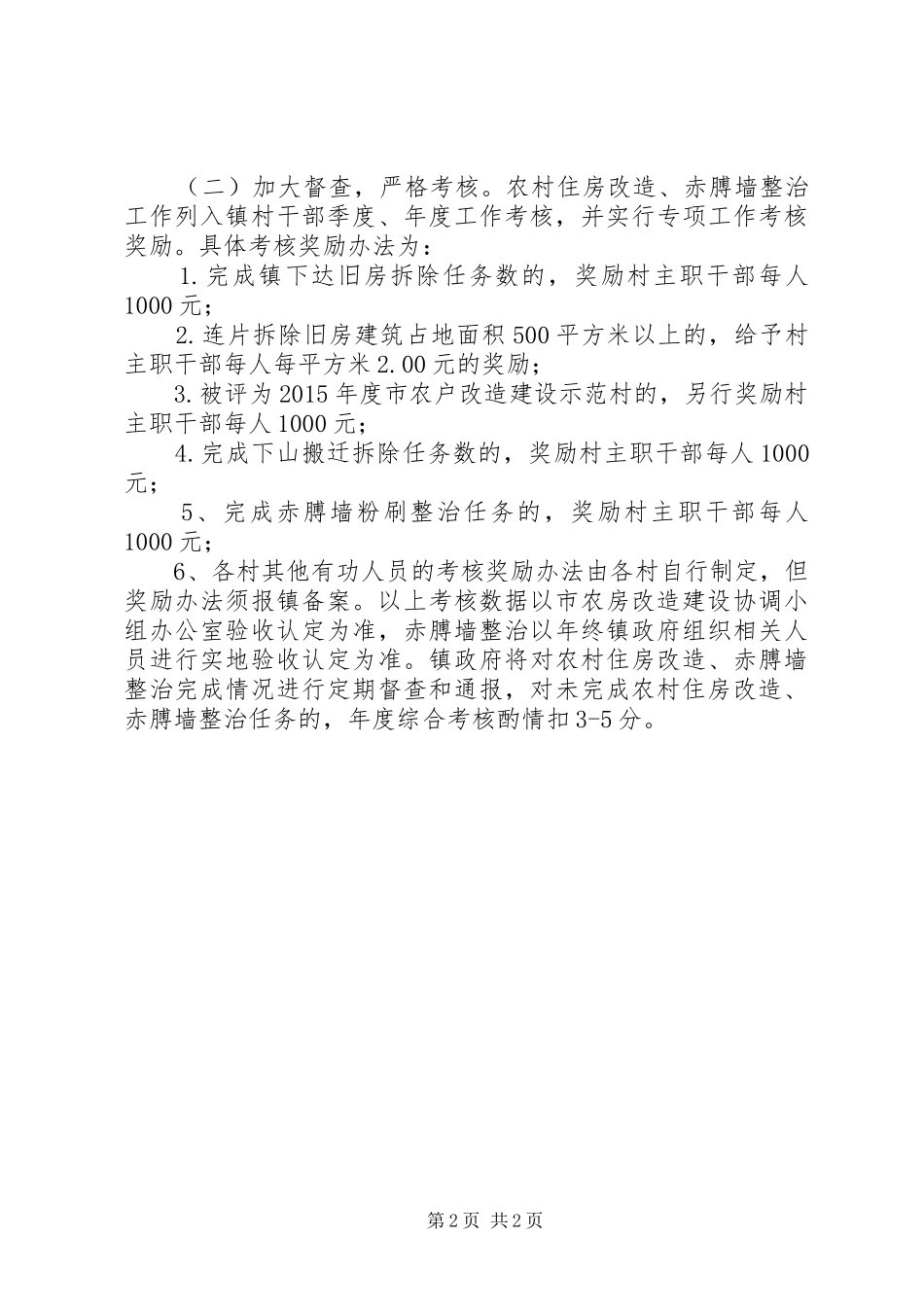 （二）加大督查，严格考核。农村住房改造、赤膊墙整治工作列入镇村干部季度、年度工作考核，并实行专项工作考核奖励。具体考核奖励办法为：

1.完成镇下达旧房拆除任务数的，奖励村主职干部每人1000元；

2.连片拆除旧房建筑占地面积500平方米以上的，给予村主职干部每人每平方米2.00元的奖励；

3.被评为2015年度市农户改造建设示范村的，另行奖励村主职干部每人1000元；

4.完成下山搬迁拆除任务数的，奖励村主职干部每人1000元；

5、完成赤膊墙粉刷整治任务的，奖励村主职干部每人1000元；

6、各村其他有功人员的考核奖励办法由各村自行制定，但奖励办法须报镇备案。以上考核数据以市农房改造建设协调小组办公室验收认定为准，赤膊墙整治以年终镇政府组织相关人员进行实地验收认定为准。镇政府将对农村住房改造、赤膊墙整治完成情况进行定期督查和通报，对未完成农村住房改造、赤膊墙整治任务的，年度综合考核酌情扣3-5分。

第2页 共2页